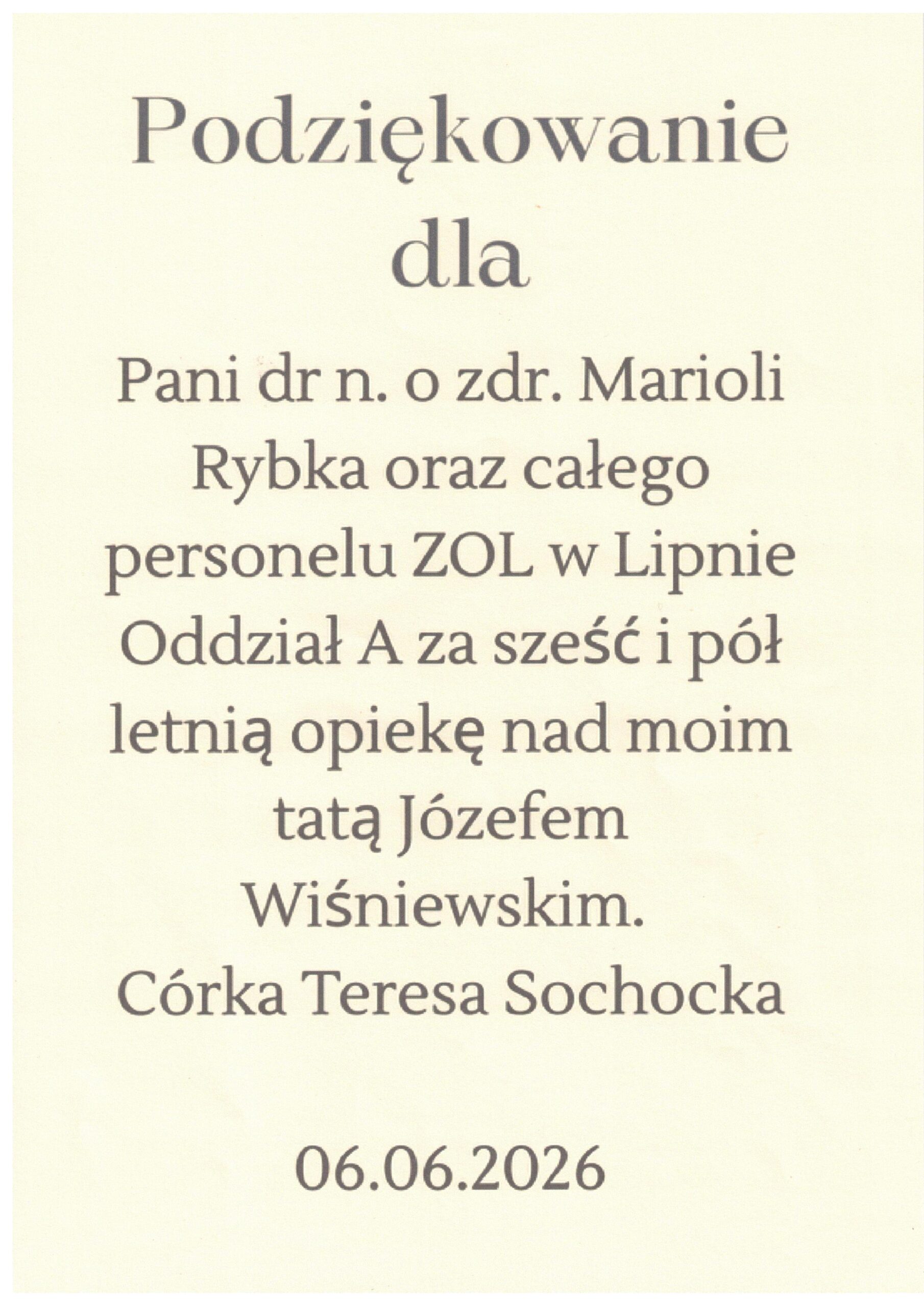 Podziękowanie dla

Pani dr n. o zdr. Marioli Rybka oraz całego personelu ZOL w Lipnie Oddział A za sześć i pół letnią opiekę nad moim tatą Józefem Wiśniewskim.

Córka Teresa Sochocka

06.06.2026